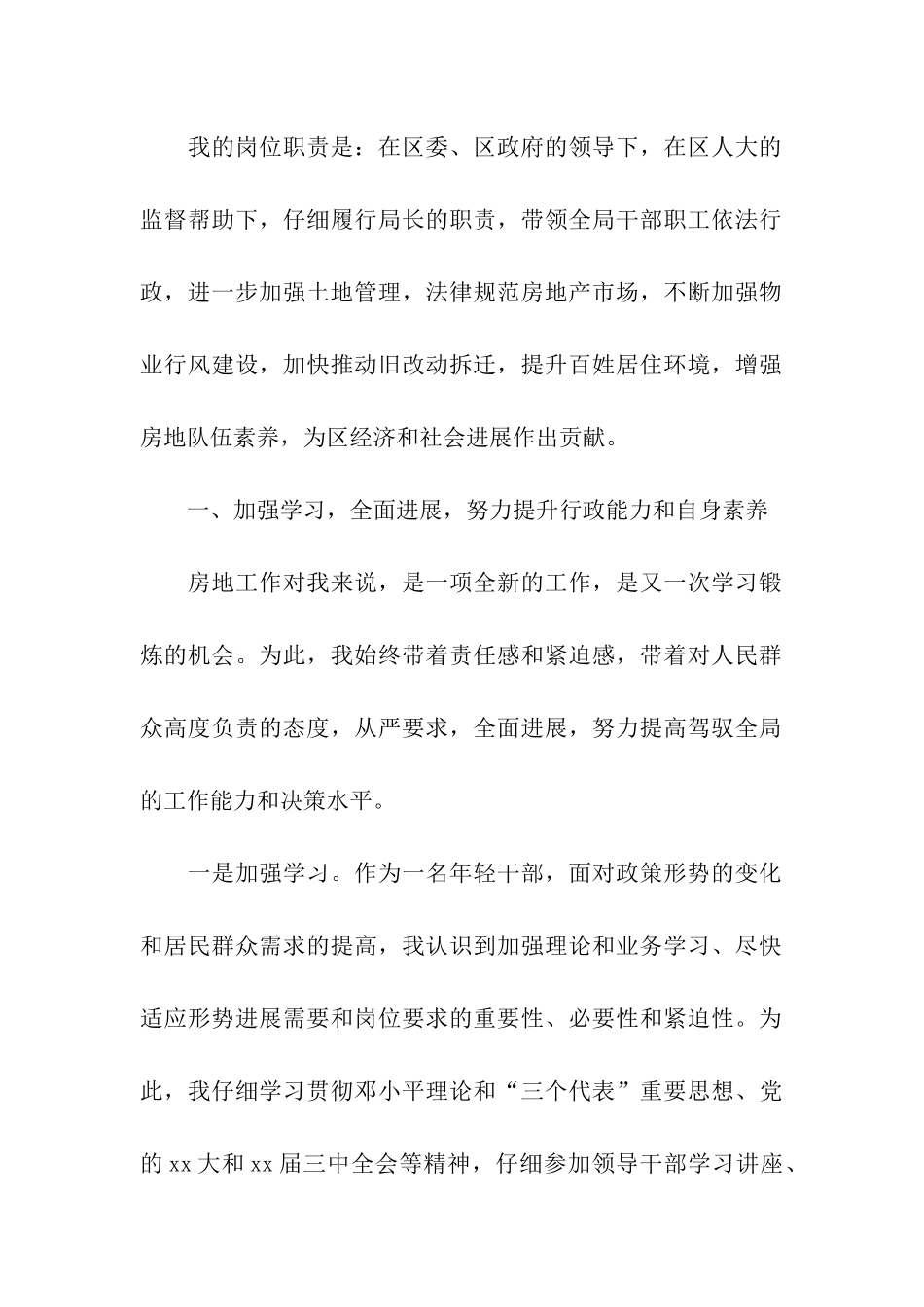 我的岗位职责是：在区委、区政府的领导下，在区人大的监督帮助下，仔细履行局长的职责，带领全局干部职工依法行政，进一步加强土地管理，法律规范房地产市场，不断加强物业行风建设，加快推动旧改动拆迁，提升百姓居住环境，增强房地队伍素养，为区经济和社会进展作出贡献。

一、加强学习，全面进展，努力提升行政能力和自身素养

房地工作对我来说，是一项全新的工作，是又一次学习锻炼的机会。为此，我始终带着责任感和紧迫感，带着对人民群众高度负责的态度，从严要求，全面进展，努力提高驾驭全局的工作能力和决策水平。

一是加强学习。作为一名年轻干部，面对政策形势的变化和居民群众需求的提高，我认识到加强理论和业务学习、尽快适应形势进展需要和岗位要求的重要性、必要性和紧迫性。为此，我仔细学习贯彻邓小平理论和“三个代表”重要思想、党的 xx 大和 xx 届三中全会等精神，仔细参加领导干部学习讲座、